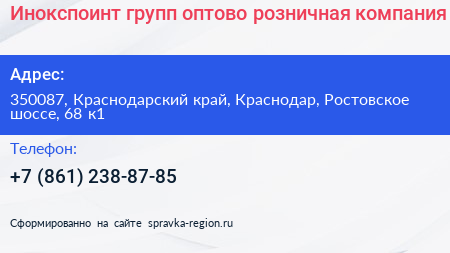 Инокспоинт групп оптово розничная компания

Адрес:

350087, Краснодарский край, Краснодар, Ростовское шоссе, 68 к1

Телефон:

+7 (861) 238-87-85

Сформированно на сайте spravka-region.ru